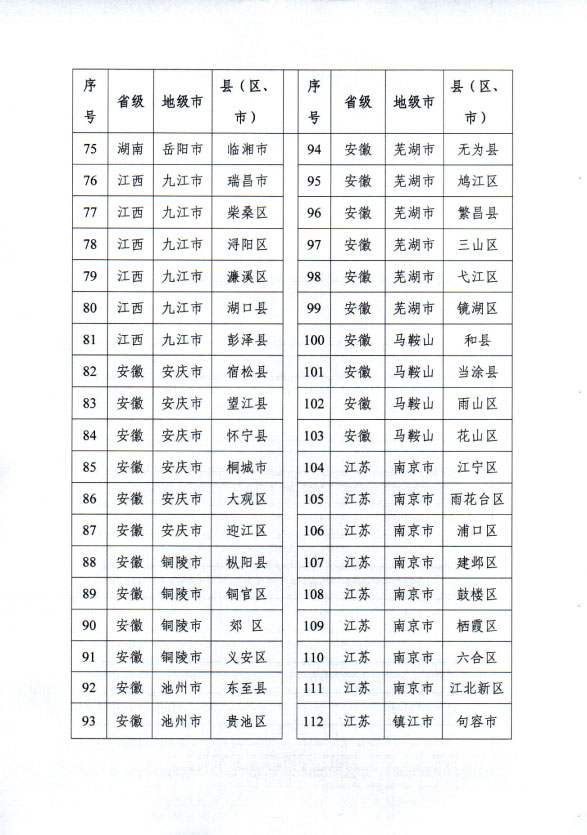 | 序号 | 省级 | 地级市 | 县（区、市） |
|---|---|---|---|
| 75 | 湖南 | 岳阳市 | 临湘市 |
| 76 | 江西 | 九江市 | 瑞昌市 |
| 77 | 江西 | 九江市 | 柴桑区 |
| 78 | 江西 | 九江市 | 浔阳区 |
| 79 | 江西 | 九江市 | 濂溪区 |
| 80 | 江西 | 九江市 | 湖口县 |
| 81 | 江西 | 九江市 | 彭泽县 |
| 82 | 安徽 | 安庆市 | 宿松县 |
| 83 | 安徽 | 安庆市 | 望江县 |
| 84 | 安徽 | 安庆市 | 怀宁县 |
| 85 | 安徽 | 安庆市 | 桐城市 |
| 86 | 安徽 | 安庆市 | 大观区 |
| 87 | 安徽 | 安庆市 | 迎江区 |
| 88 | 安徽 | 铜陵市 | 枞阳县 |
| 89 | 安徽 | 铜陵市 | 铜官区 |
| 90 | 安徽 | 铜陵市 | 郊 区 |
| 91 | 安徽 | 铜陵市 | 义安区 |
| 92 | 安徽 | 池州市 | 东至县 |
| 93 | 安徽 | 池州市 | 贵池区 |

| 序号 | 省级 | 地级市 | 县（区、市） |
|---|---|---|---|
| 94 | 安徽 | 芜湖市 | 无为县 |
| 95 | 安徽 | 芜湖市 | 鸠江区 |
| 96 | 安徽 | 芜湖市 | 繁昌县 |
| 97 | 安徽 | 芜湖市 | 三山区 |
| 98 | 安徽 | 芜湖市 | 弋江区 |
| 99 | 安徽 | 芜湖市 | 镜湖区 |
| 100 | 安徽 | 马鞍山 | 和县 |
| 101 | 安徽 | 马鞍山 | 当涂县 |
| 102 | 安徽 | 马鞍山 | 雨山区 |
| 103 | 安徽 | 马鞍山 | 花山区 |
| 104 | 江苏 | 南京市 | 江宁区 |
| 105 | 江苏 | 南京市 | 雨花台区 |
| 106 | 江苏 | 南京市 | 浦口区 |
| 107 | 江苏 | 南京市 | 建邺区 |
| 108 | 江苏 | 南京市 | 鼓楼区 |
| 109 | 江苏 | 南京市 | 栖霞区 |
| 110 | 江苏 | 南京市 | 六合区 |
| 111 | 江苏 | 南京市 | 江北新区 |
| 112 | 江苏 | 镇江市 | 句容市 |